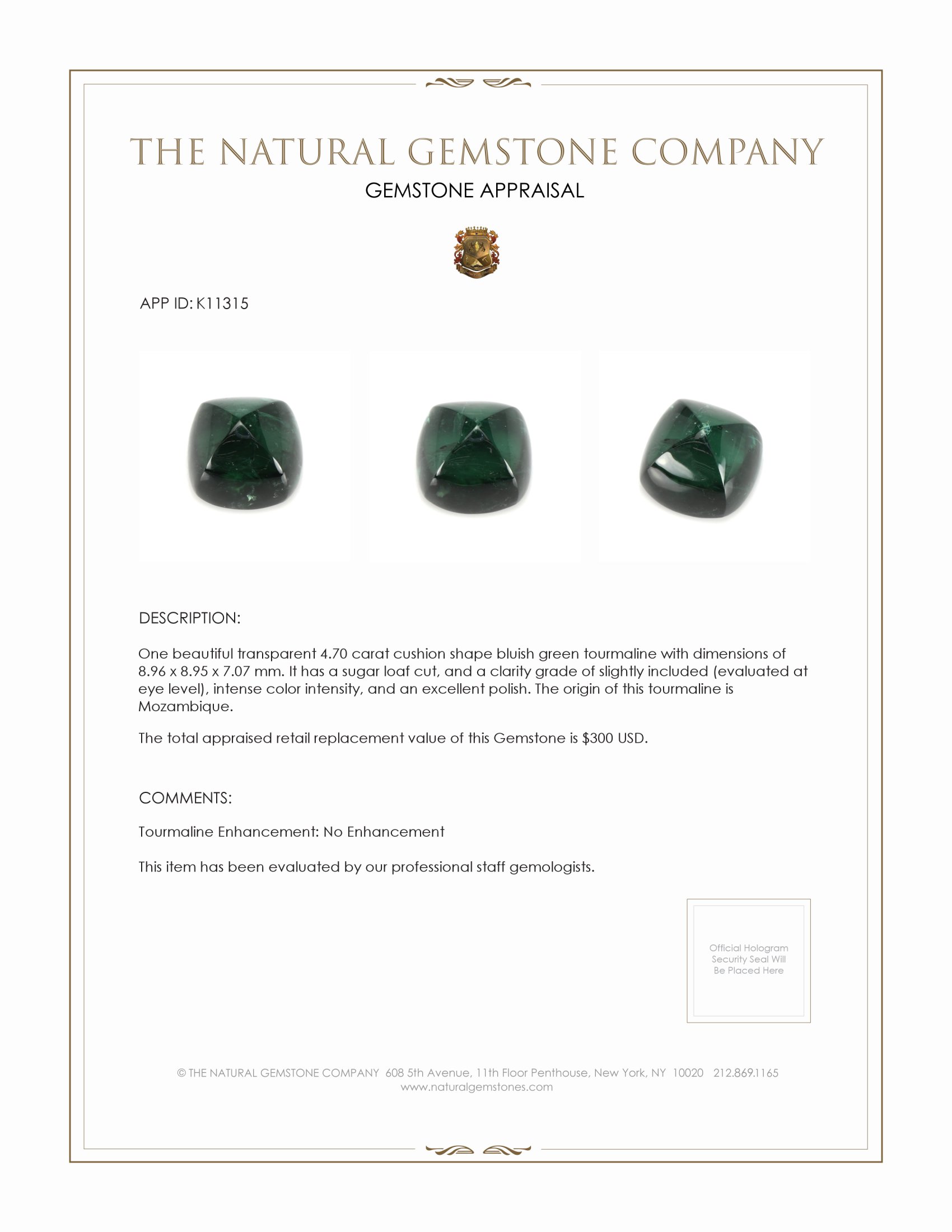 THE NATURAL GEMSTONE COMPANY

GEMSTONE APPRAISAL

APP ID: K11315

DESCRIPTION:

One beautiful transparent 4.70 carat cushion shape bluish green tourmaline with dimensions of 8.96 x 8.95 x 7.07 mm. It has a sugar loaf cut, and a clarity grade of slightly included (evaluated at eye level), intense color intensity, and an excellent polish. The origin of this tourmaline is Mozambique.

The total appraised retail replacement value of this Gemstone is $300 USD.

COMMENTS:

Tourmaline Enhancement: No Enhancement

This item has been evaluated by our professional staff gemologists.

Official Hologram Security Seal Will Be Placed Here

© THE NATURAL GEMSTONE COMPANY 608 5th Avenue, 11th Floor Penthouse, New York, NY 10020 212.869.1165
www.naturalgemstones.com